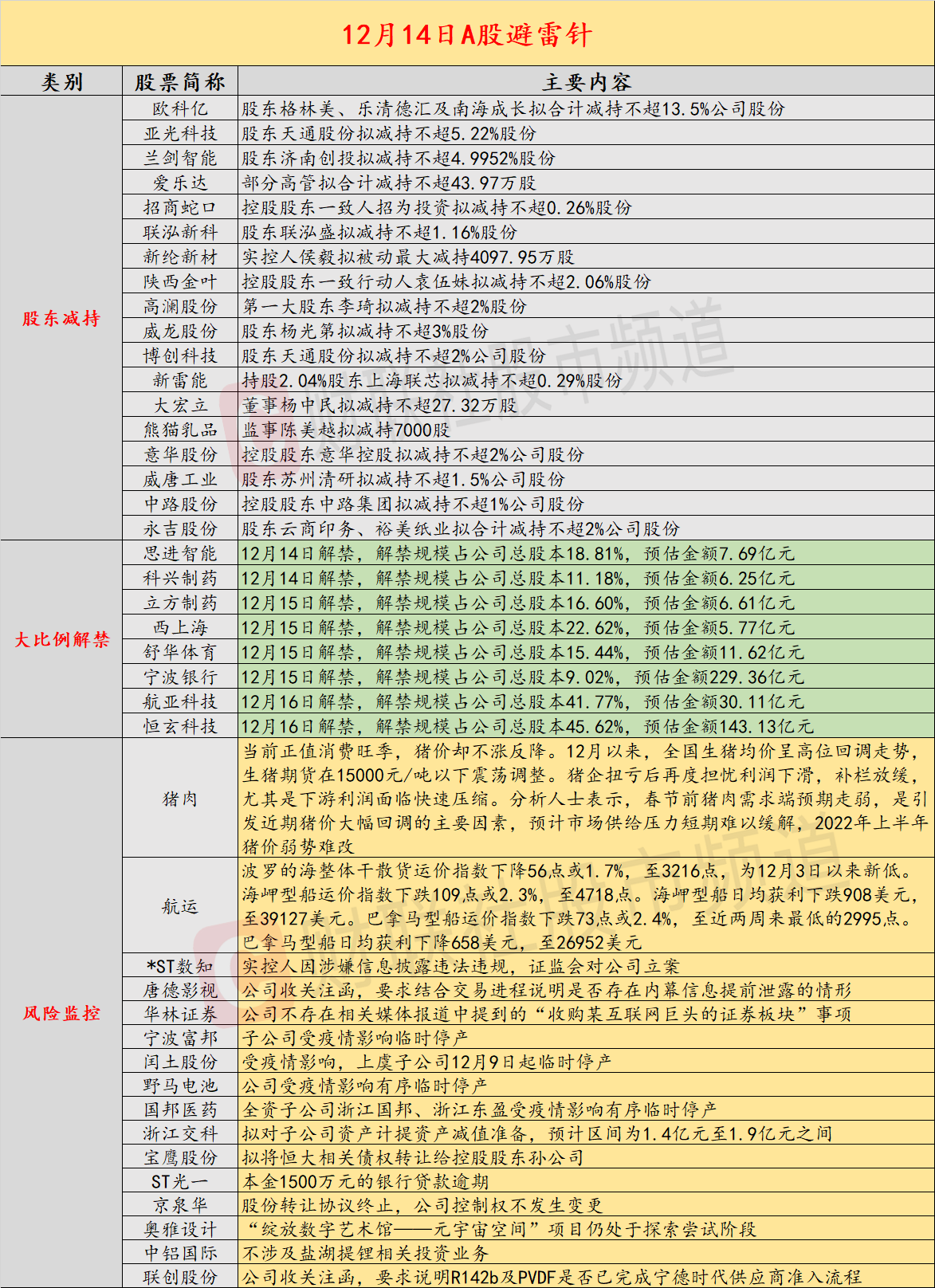 12月14日A股避雷针

| 类别 | 股票简称 | 主要内容 |
|---|---|---|
| 股东减持 | 欧科亿 | 股东格林美、乐清德汇及南海成长拟合计减持不超13.5%公司股份 |
|  | 亚光科技 | 股东天通股份拟减持不超5.22%股份 |
|  | 兰剑智能 | 股东济南创投拟减持不超4.9952%股份 |
|  | 爱乐达 | 部分高管拟合计减持不超43.97万股 |
|  | 招商蛇口 | 控股股东一致人招为投资拟减持不超0.26%股份 |
|  | 联泓新科 | 股东联泓盛拟减持不超1.16%股份 |
|  | 新纶新材 | 实控人侯毅拟被动最大减持4097.95万股 |
|  | 陕西金叶 | 控股股东一致行动人袁伍妹拟减持不超2.06%股份 |
|  | 高澜股份 | 第一大股东李琦拟减持不超2%股份 |
|  | 威龙股份 | 股东杨光第拟减持不超3%股份 |
|  | 博创科技 | 股东天通股份拟减持不超2%公司股份 |
|  | 新雷能 | 持股2.04%股东上海联芯拟减持不超0.29%股份 |
|  | 大宏立 | 董事杨中民拟减持不超27.32万股 |
|  | 熊猫乳品 | 监事陈美越拟减持7000股 |
|  | 意华股份 | 控股股东意华控股拟减持不超2%公司股份 |
|  | 威唐工业 | 股东苏州清研拟减持不超1.5%公司股份 |
|  | 中路股份 | 控股股东中路集团拟减持不超1%公司股份 |
|  | 永吉股份 | 股东云商印务、裕美纸业拟合计减持不超2%公司股份 |
| 大比例解禁 | 思进智能 | 12月14日解禁，解禁规模占公司总股本18.81%，预估金额7.69亿元 |
|  | 科兴制药 | 12月14日解禁，解禁规模占公司总股本11.18%，预估金额6.25亿元 |
|  | 立方制药 | 12月15日解禁，解禁规模占公司总股本16.60%，预估金额6.61亿元 |
|  | 西上海 | 12月15日解禁，解禁规模占公司总股本22.62%，预估金额5.77亿元 |
|  | 舒华体育 | 12月15日解禁，解禁规模占公司总股本15.44%，预估金额11.62亿元 |
|  | 宁波银行 | 12月15日解禁，解禁规模占公司总股本9.02%，预估金额229.36亿元 |
|  | 航亚科技 | 12月16日解禁，解禁规模占公司总股本41.77%，预估金额30.11亿元 |
|  | 恒玄科技 | 12月16日解禁，解禁规模占公司总股本45.62%，预估金额143.13亿元 |
| 风险监控 | 猪肉 | 当前正值消费旺季，猪价却不涨反降。12月以来，全国生猪均价呈高位回调走势，生猪期货在15000元/吨以下震荡调整。猪企扭亏后再度担忧利润下滑，补栏放缓，尤其是下游利润面临快速压缩。分析人士表示，春节前猪肉需求端预期走弱，是引发近期猪价大幅回调的主要因素，预计市场供给压力短期难以缓解，2022年上半年猪价弱势难改 |
|  | 航运 | 波罗的海整体干散货运价指数下降56点或1.7%，至3216点，为12月3日以来新低。海岬型船运价指数下跌109点或2.3%，至4718点。海岬型船日均获利下跌908美元，至39127美元。巴拿马型船运价指数下跌73点或2.4%，至近两周来最低的2995点。巴拿马型船日均获利下降658美元，至26952美元 |
|  | *ST数知 | 实控人因涉嫌信息披露违法违规，证监会对公司立案 |
|  | 唐德影视 | 公司收关注函，要求结合交易进程说明是否存在内幕信息提前泄露的情形 |
|  | 华林证券 | 公司不存在相关媒体报道中提到的“收购某互联网巨头的证券板块”事项 |
|  | 宁波富邦 | 子公司受疫情影响临时停产 |
|  | 闰土股份 | 受疫情影响，上虞子公司12月9日起临时停产 |
|  | 野马电池 | 公司受疫情影响有序临时停产 |
|  | 国邦医药 | 全资子公司浙江国邦、浙江东盈受疫情影响有序临时停产 |
|  | 浙江交科 | 拟对子公司资产计提资产减值准备，预计区间为1.4亿元至1.9亿元之间 |
|  | 宝鹰股份 | 拟将恒大相关债权转让给控股股东孙公司 |
|  | ST光一 | 本金1500万元的银行贷款逾期 |
|  | 京泉华 | 股份转让协议终止，公司控制权不发生变更 |
|  | 奥雅设计 | “绽放数字艺术馆——元宇宙空间”项目仍处于探索尝试阶段 |
|  | 中铝国际 | 不涉及盐湖提锂相关投资业务 |
|  | 联创股份 | 公司收关注函，要求说明R142b及PVDF是否已完成宁德时代供应商准入流程 |

股市频道